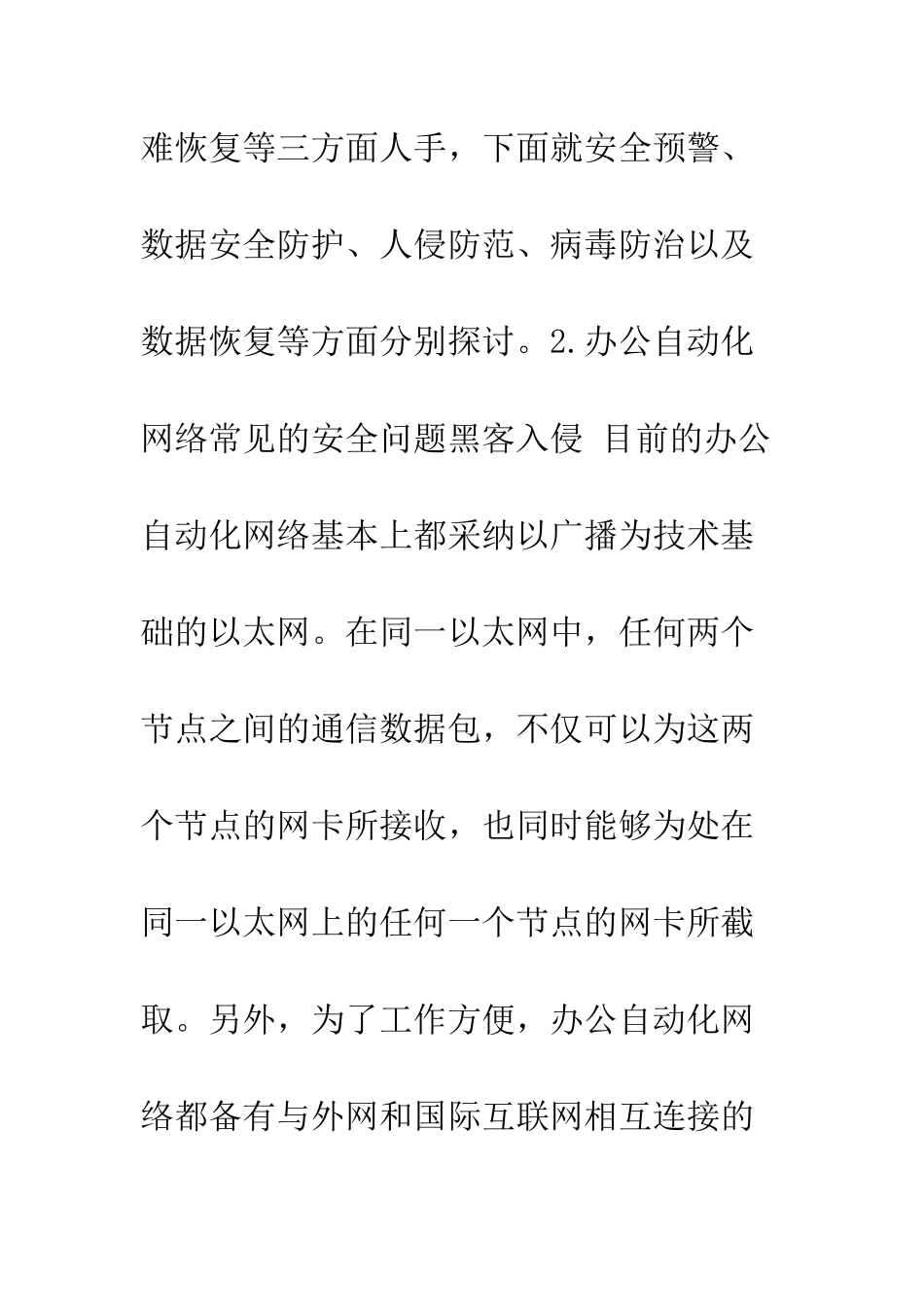 难恢复等三方面人手，下面就安全预警、数据安全防护、人侵防范、病毒防治以及数据恢复等方面分别探讨。2.办公自动化网络常见的安全问题黑客入侵 目前的办公自动化网络基本上都采纳以广播为技术基础的以太网。在同一以太网中，任何两个节点之间的通信数据包，不仅可以为这两个节点的网卡所接收，也同时能够为处在同一以太网上的任何一个节点的网卡所截取。另外，为了工作方便，办公自动化网络都备有与外网和国际互联网相互连接的